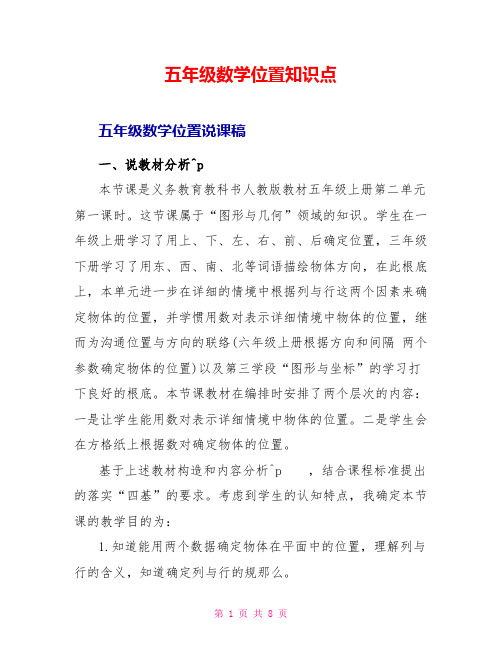 五年级数学位置知识点

五年级数学位置说课稿

一、说教材分析^p

本节课是义务教育教科书人教版教材五年级上册第二单元第一课时。这节课属于“图形与几何”领域的知识。学生在一年级上册学习了用上、下、左、右、前、后确定位置，三年级下册学习了用东、西、南、北等词语描绘物体方向，在此根底上，本单元进一步在详细的情境中根据列与行这两个因素来确定物体的位置，并学惯用数对表示详细情境中物体的位置，继而为沟通位置与方向的联络(六年级上册根据方向和间隔 两个参数确定物体的位置)以及第三学段“图形与坐标”的学习打下良好的根底。本节课教材在编排时安排了两个层次的内容：一是让学生能用数对表示详细情境中物体的位置。二是学生会在方格纸上根据数对确定物体的位置。

基于上述教材构造和内容分析^p ，结合课程标准提出的落实“四基”的要求。考虑到学生的认知特点，我确定本节课的教学目的为：

1.知道能用两个数据确定物体在平面中的位置，理解列与行的含义，知道确定列与行的规那么。

第 1 页 共 8 页